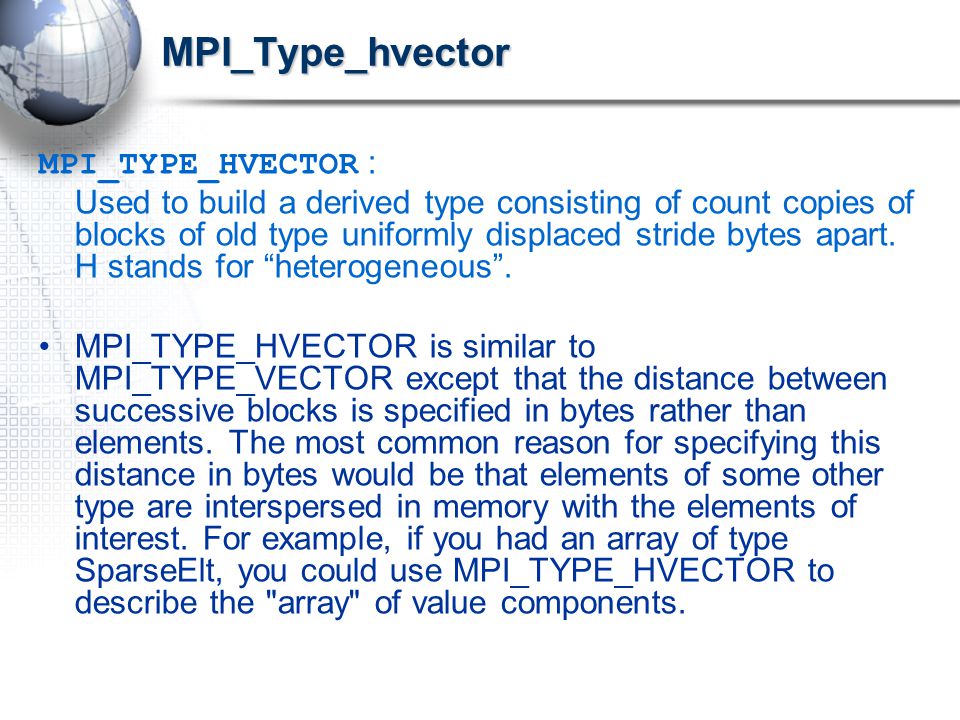 MPI_Type_hvector

MPI_TYPE_HVECTOR :

Used to build a derived type consisting of count copies of blocks of old type uniformly displaced stride bytes apart. H stands for “heterogeneous”.

• MPI_TYPE_HVECTOR is similar to MPI_TYPE_VECTOR except that the distance between successive blocks is specified in bytes rather than elements. The most common reason for specifying this distance in bytes would be that elements of some other type are interspersed in memory with the elements of interest. For example, if you had an array of type SparseElt, you could use MPI_TYPE_HVECTOR to describe the "array" of value components.